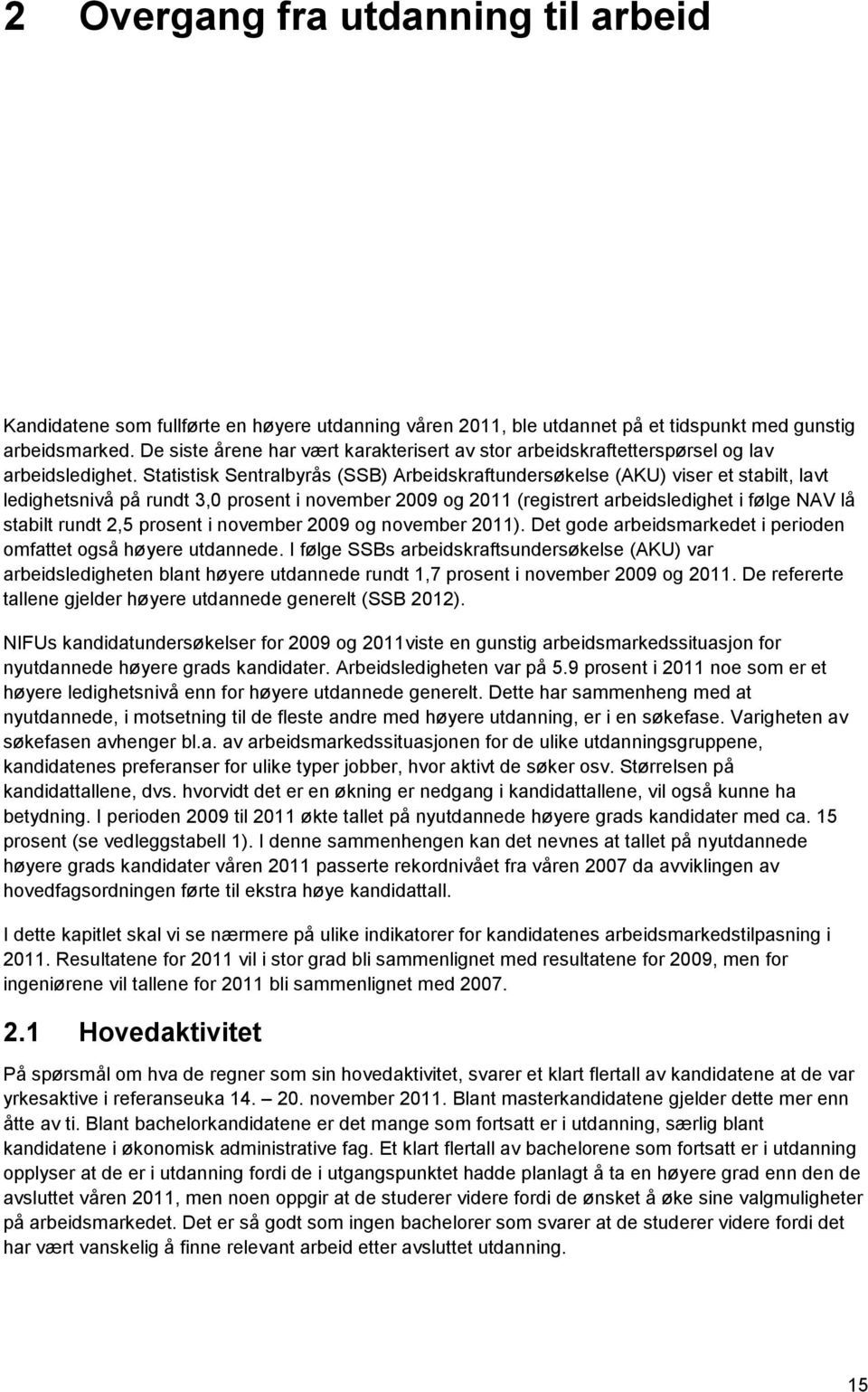 2 Overgang fra utdanning til arbeid

Kandidatene som fullførte en høyere utdanning våren 2011, ble utdannet på et tidspunkt med gunstig arbeidsmarked. De siste årene har vært karakterisert av stor arbeidskraftetterspørsel og lav arbeidsledighet. Statistisk Sentralbyrås (SSB) Arbeidskraftundersøkelse (AKU) viser et stabilt, lavt ledighetsnivå på rundt 3,0 prosent i november 2009 og 2011 (registrert arbeidsledighet i følge NAV lå stabilt rundt 2,5 prosent i november 2009 og november 2011). Det gode arbeidsmarkedet i perioden omfattet også høyere utdannede. I følge SSBs arbeidskraftsundersøkelse (AKU) var arbeidsledigheten blant høyere utdannede rundt 1,7 prosent i november 2009 og 2011. De refererte tallene gjelder høyere utdannede generelt (SSB 2012).

NIFUs kandidatundersøkelser for 2009 og 2011viste en gunstig arbeidsmarkedssituasjon for nyutdannede høyere grads kandidater. Arbeidsledigheten var på 5.9 prosent i 2011 noe som er et høyere ledighetsnivå enn for høyere utdannede generelt. Dette har sammenheng med at nyutdannede, i motsetning til de fleste andre med høyere utdanning, er i en søkefase. Varigheten av søkefasen avhenger bl.a. av arbeidsmarkedssituasjonen for de ulike utdanningsgruppene, kandidatenes preferanser for ulike typer jobber, hvor aktivt de søker osv. Størrelsen på kandidattallene, dvs. hvorvidt det er en økning er nedgang i kandidattallene, vil også kunne ha betydning. I perioden 2009 til 2011 økte tallet på nyutdannede høyere grads kandidater med ca. 15 prosent (se vedleggstabell 1). I denne sammenhengen kan det nevnes at tallet på nyutdannede høyere grads kandidater våren 2011 passerte rekordnivået fra våren 2007 da avviklingen av hovedfagsordningen førte til ekstra høye kandidattall.

I dette kapitlet skal vi se nærmere på ulike indikatorer for kandidatenes arbeidsmarkedstilpasning i 2011. Resultatene for 2011 vil i stor grad bli sammenlignet med resultatene for 2009, men for ingeniørene vil tallene for 2011 bli sammenlignet med 2007.

2.1 Hovedaktivitet

På spørsmål om hva de regner som sin hovedaktivitet, svarer et klart flertall av kandidatene at de var yrkesaktive i referanseuka 14. – 20. november 2011. Blant masterkandidatene gjelder dette mer enn åtte av ti. Blant bachelorkandidatene er det mange som fortsatt er i utdanning, særlig blant kandidatene i økonomisk administrative fag. Et klart flertall av bachelorene som fortsatt er i utdanning opplyser at de er i utdanning fordi de i utgangspunktet hadde planlagt å ta en høyere grad enn den de avsluttet våren 2011, men noen oppgir at de studerer videre fordi de ønsket å øke sine valgmuligheter på arbeidsmarkedet. Det er så godt som ingen bachelorer som svarer at de studerer videre fordi det har vært vanskelig å finne relevant arbeid etter avsluttet utdanning.

15